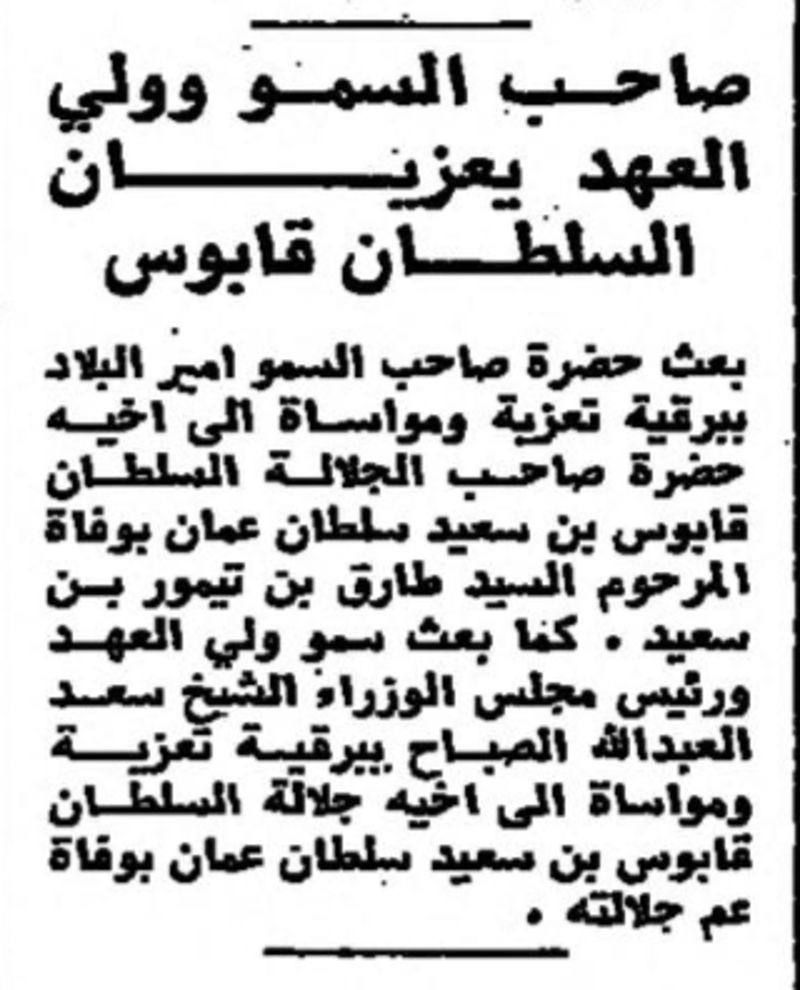 صاحب السمو وولي العهد يعزيان السلطان قابوس

بعث حضرة صاحب السمو امير البلاد ببرقية تعزية ومواساة الى اخيه حضرة صاحب الجلالة السلطان قابوس بن سعيد سلطان عمان بوفاة المرحوم السيد طارق بن تيمور بن سعيد . كما بعث سمو ولي العهد ورئيس مجلس الوزراء الشيخ سعد العبدالله الصباح ببرقية تعزية ومواساة الى اخيه جلالة السلطان قابوس بن سعيد سلطان عمان بوفاة عم جلالته .